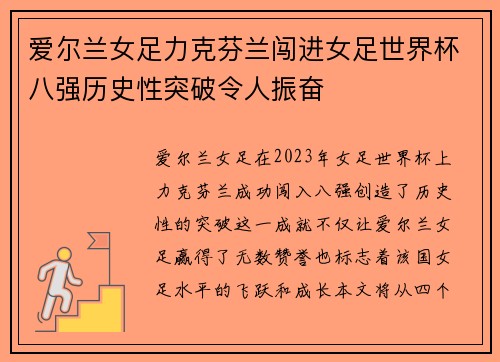 爱尔兰女足力克芬兰闯进女足世界杯八强历史性突破令人振奋

爱尔兰女足在2023年女足世界杯上力克芬兰成功闯入八强创造了历史性的突破这一成就不仅让爱尔兰女足赢得了无数赞誉也标志着该国女足水平的飞跃和成长本文将从四个